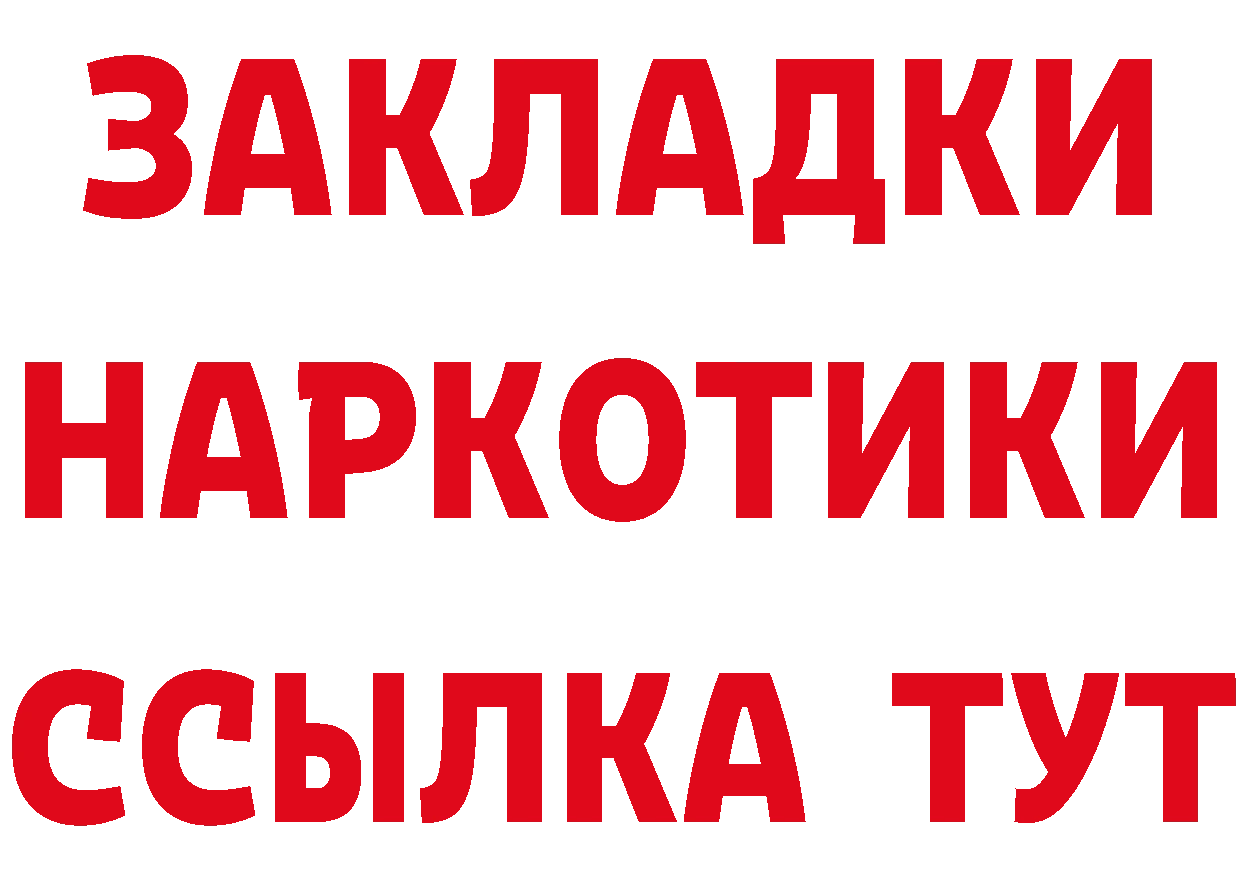 ЗАКЛАДКИ
НАРКОТИКИ
ССЫЛКА ТУТ